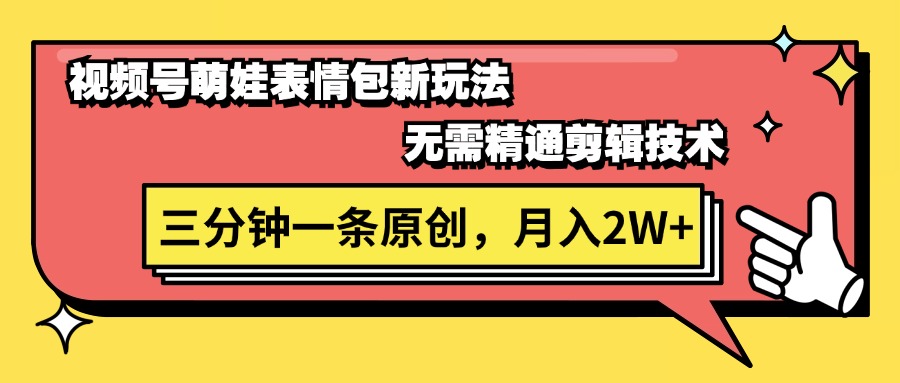 视频号萌娃表情包新玩法

无需精通剪辑技术

三分钟一条原创，月入2W+